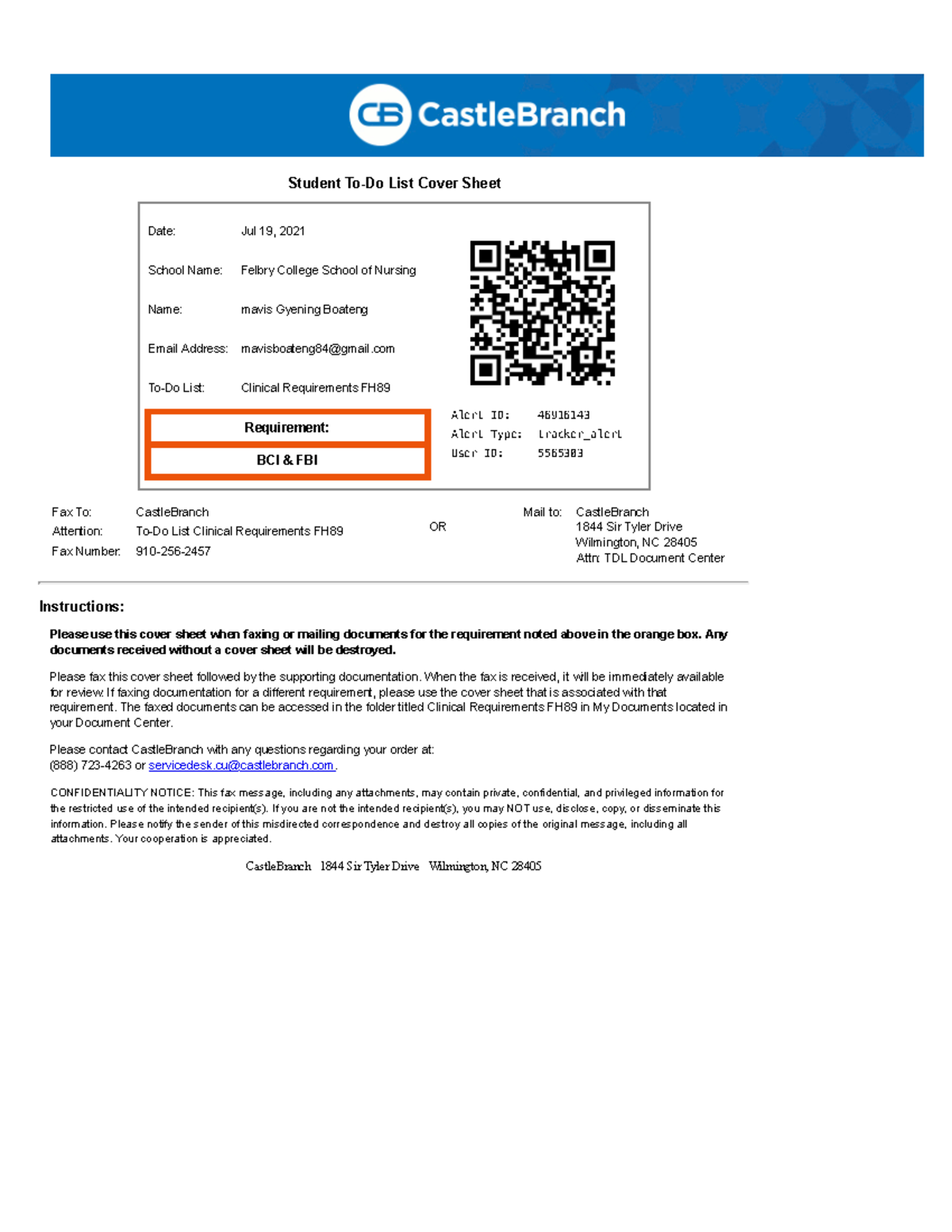 CB CastleBranch

Student To-Do List Cover Sheet

Date: Jul 19, 2021

School Name: Felbry College School of Nursing

Name: mavis Gyening Boateng

Email Address: mavisboateng84@gmail.com

To-Do List: Clinical Requirements FH89

Requirement:

BCI & FBI

Alert ID: 46916143
Alert Type: tracker_alert
User ID: 5565303

Fax To: CastleBranch
Attention: To-Do List Clinical Requirements FH89
Fax Number: 910-256-2457

OR

Mail to: CastleBranch
1844 Sir Tyler Drive
Wilmington, NC 28405
Attn: TDL Document Center

Instructions:

Please use this cover sheet when faxing or mailing documents for the requirement noted above in the orange box. Any documents received without a cover sheet will be destroyed.

Please fax this cover sheet followed by the supporting documentation. When the fax is received, it will be immediately available for review. If faxing documentation for a different requirement, please use the cover sheet that is associated with that requirement. The faxed documents can be accessed in the folder titled Clinical Requirements FH89 in My Documents located in your Document Center.

Please contact CastleBranch with any questions regarding your order at:
(888) 723-4263 or servicedesk.cu@castlebranch.com.

CONFIDENTIALITY NOTICE: This fax message, including any attachments, may contain private, confidential, and privileged information for the restricted use of the intended recipient(s). If you are not the intended recipient(s), you may NOT use, disclose, copy, or disseminate this information. Please notify the sender of this misdirected correspondence and destroy all copies of the original message, including all attachments. Your cooperation is appreciated.

CastleBranch 1844 Sir Tyler Drive Wilmington, NC 28405